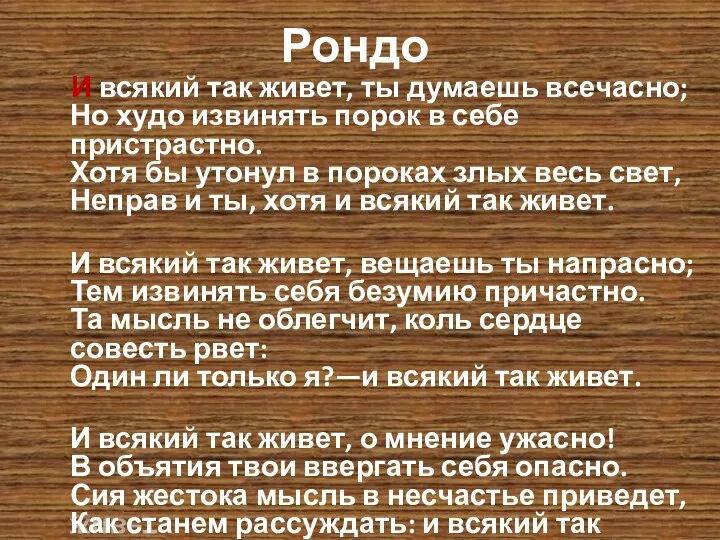 Рондо

И всякий так живет, ты думаешь всечасно;
Но худо извинять порок в себе пристрастно.
Хотя бы утонул в пороках злых весь свет,
Неправ и ты, хотя и всякий так живет.

И всякий так живет, вещаешь ты напрасно;
Тем извинять себя безумию причастно.
Та мысль не облегчит, коль сердце совесть рвет:
Один ли только я?—и всякий так живет.

И всякий так живет, о мнение ужасно!
В объятия твои ввергать себя опасно.
Сия жестока мысль в несчастье приведет,
Как станем рассуждать: и всякий так